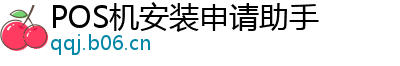 POS机安装申请助手
qqj.b06.cn